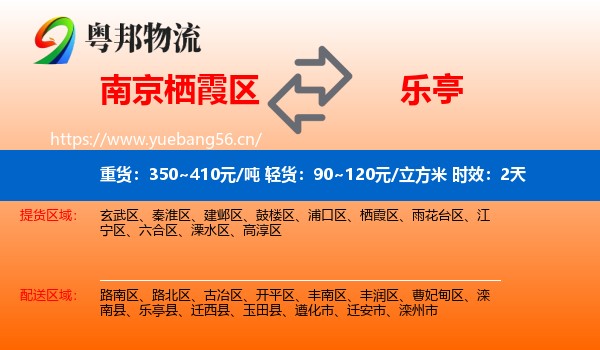 粤邦物流

南京栖霞区

乐亭

https://www.yuebang56.cn/

重货：350~410元/吨 轻货：90~120元/立方米 时效：2天

提货区域：

玄武区、秦淮区、建邺区、鼓楼区、浦口区、栖霞区、雨花台区、江宁区、六合区、溧水区、高淳区

配送区域：

路南区、路北区、古冶区、开平区、丰南区、丰润区、曹妃甸区、滦南县、乐亭县、迁西县、玉田县、遵化市、迁安市、滦州市